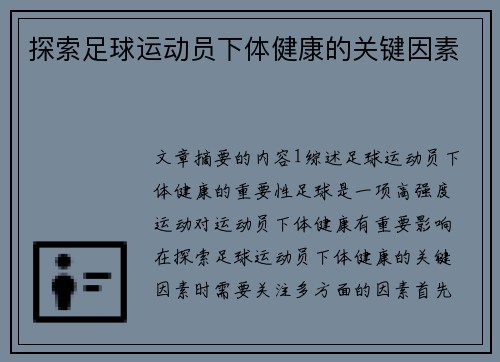 探索足球运动员下体健康的关键因素

文章摘要的内容1综述足球运动员下体健康的重要性足球是一项高强度运动对运动员下体健康有重要影响在探索足球运动员下体健康的关键因素时需要关注多方面的因素首先